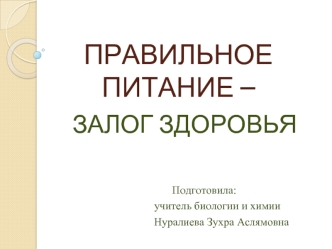 ПРАВИЛЬНОЕ ПИТАНИЕ –
ЗАЛОГ ЗДОРОВЬЯ

Подготовила:
учитель биологии и химии
Нуралиева Зухра Аслямовна